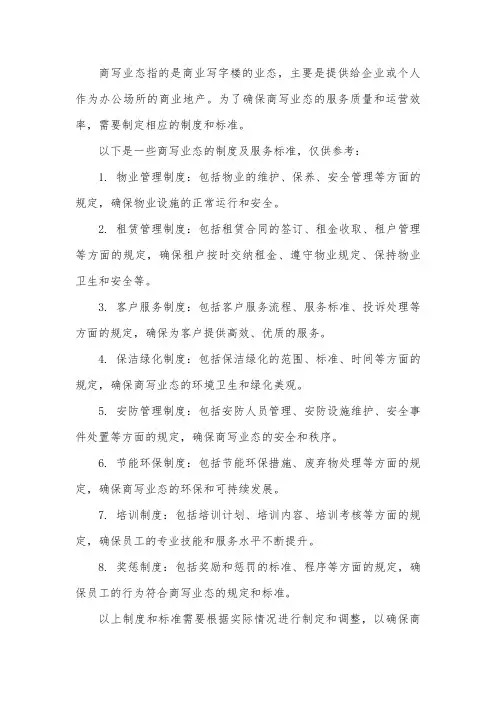 商写业态指的是商业写字楼的业态，主要是提供给企业或个人作为办公场所的商业地产。为了确保商写业态的服务质量和运营效率，需要制定相应的制度和标准。

以下是一些商写业态的制度及服务标准，仅供参考：

1. 物业管理制度：包括物业的维护、保养、安全管理等方面的规定，确保物业设施的正常运行和安全。

2. 租赁管理制度：包括租赁合同的签订、租金收取、租户管理等方面的规定，确保租户按时交纳租金、遵守物业规定、保持物业卫生和安全等。

3. 客户服务制度：包括客户服务流程、服务标准、投诉处理等方面的规定，确保为客户提供高效、优质的服务。

4. 保洁绿化制度：包括保洁绿化的范围、标准、时间等方面的规定，确保商写业态的环境卫生和绿化美观。

5. 安防管理制度：包括安防人员管理、安防设施维护、安全事件处置等方面的规定，确保商写业态的安全和秩序。

6. 节能环保制度：包括节能环保措施、废弃物处理等方面的规定，确保商写业态的环保和可持续发展。

7. 培训制度：包括培训计划、培训内容、培训考核等方面的规定，确保员工的专业技能和服务水平不断提升。

8. 奖惩制度：包括奖励和惩罚的标准、程序等方面的规定，确保员工的行为符合商写业态的规定和标准。

以上制度和标准需要根据实际情况进行制定和调整，以确保商